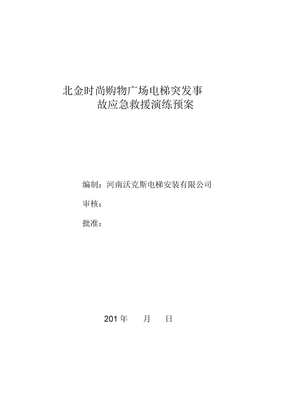 北金时尚购物广场电梯突发事故应急救援演练预案

编制：河南沃克斯电梯安装有限公司

审核：

批准：

201 年　　月　　日